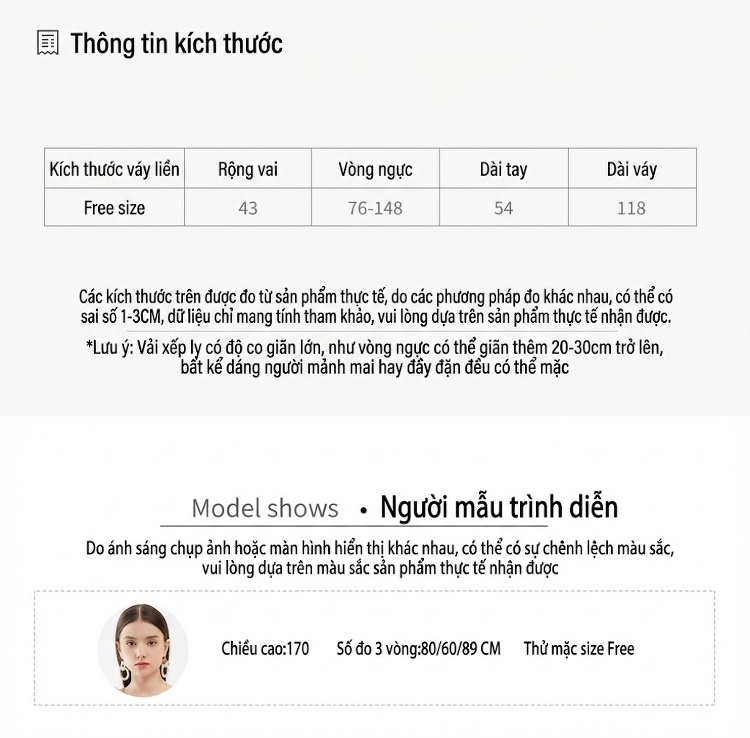 Thông tin kích thước

| Kích thước váy liền | Rộng vai | Vòng ngực | Dài tay | Dài váy |
|---|---|---|---|---|
| Free size | 43 | 76-148 | 54 | 118 |

Các kích thước trên được đo từ sản phẩm thực tế, do các phương pháp đo khác nhau, có thể có sai số 1-3CM, dữ liệu chỉ mang tính tham khảo, vui lòng dựa trên sản phẩm thực tế nhận được.

*Lưu ý: Vải xếp ly có độ co giãn lớn, như vòng ngực có thể giãn thêm 20-30cm trở lên, bất kể dáng người mảnh mai hay đầy đặn đều có thể mặc

Model shows • Người mẫu trình diễn

Do ánh sáng chụp ảnh hoặc màn hình hiển thị khác nhau, có thể có sự chênh lệch màu sắc, vui lòng dựa trên màu sắc sản phẩm thực tế nhận được

Chiều cao:170 Số đo 3 vòng:80/60/89 CM Thử mặc size Free